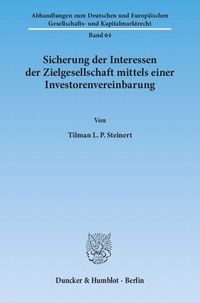 Abhandlungen zum Deutschen und Europäischen Gesellschafts- und Kapitalmarktrecht

Band 64

Sicherung der Interessen der Zielgesellschaft mittels einer Investorenvereinbarung

Von

Tilman L. P. Steinert

Duncker & Humblot · Berlin